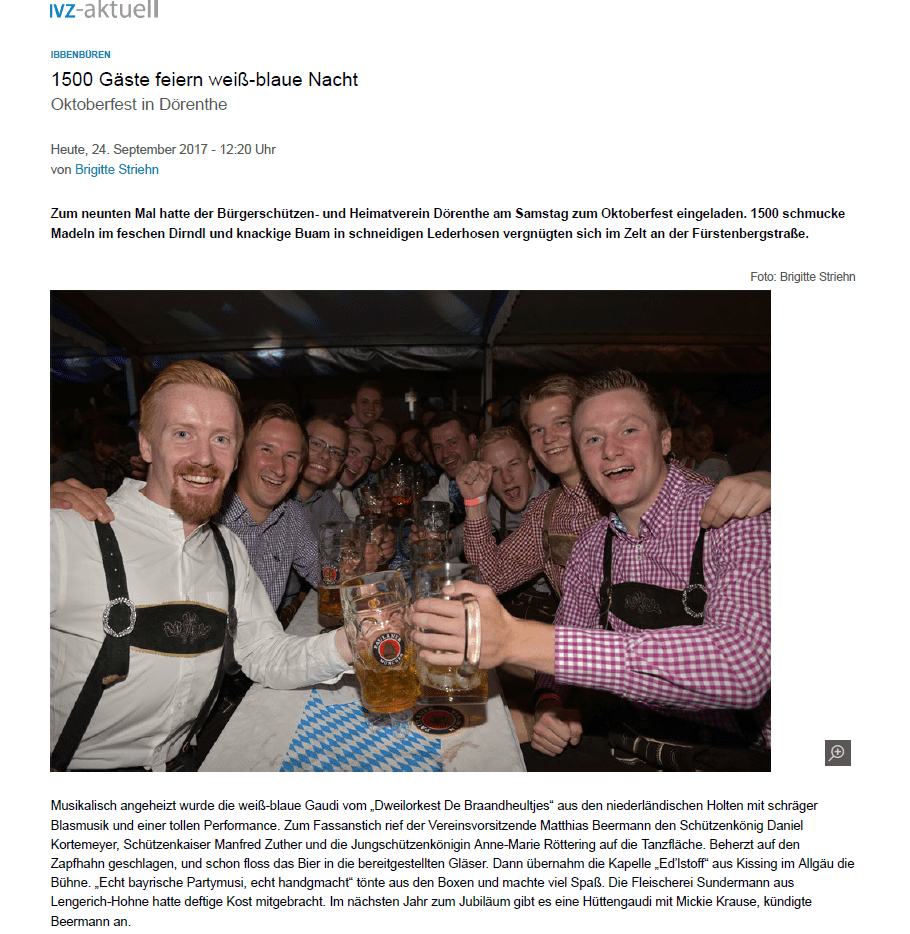 IVZ-aktuell

IBBENBÜREN

1500 Gäste feiern weiß-blaue Nacht

Oktoberfest in Dörenthe

Heute, 24. September 2017 - 12:20 Uhr
von Brigitte Striehn

Zum neunten Mal hatte der Bürgerschützen- und Heimatverein Dörenthe am Samstag zum Oktoberfest eingeladen. 1500 schmucke Madeln im feschen Dirndl und knackige Buam in schneidigen Lederhosen vergnügten sich im Zelt an der Fürstenbergstraße.

Foto: Brigitte Striehn

Musikalisch angeheizt wurde die weiß-blaue Gaudi vom „Dweilorkest De Braandheultjes“ aus den niederländischen Holten mit schräger Blasmusik und einer tollen Performance. Zum Fassanstich rief der Vereinsvorsitzende Matthias Beermann den Schützenkönig Daniel Kortemeyer, Schützenkaiser Manfred Zuther und die Jungschützenkönigin Anne-Marie Röttering auf die Tanzfläche. Beherzt auf den Zapfhahn geschlagen, und schon floss das Bier in die bereitgestellten Gläser. Dann übernahm die Kapelle „Ed'lstoff“ aus Kissing im Allgäu die Bühne. „Echt bayrische Partymusi, echt handgmacht“ tönte aus den Boxen und machte viel Spaß. Die Fleischerei Sundermann aus Lengerich-Hohne hatte deftige Kost mitgebracht. Im nächsten Jahr zum Jubiläum gibt es eine Hüttengaudi mit Mickie Krause, kündigte Beermann an.